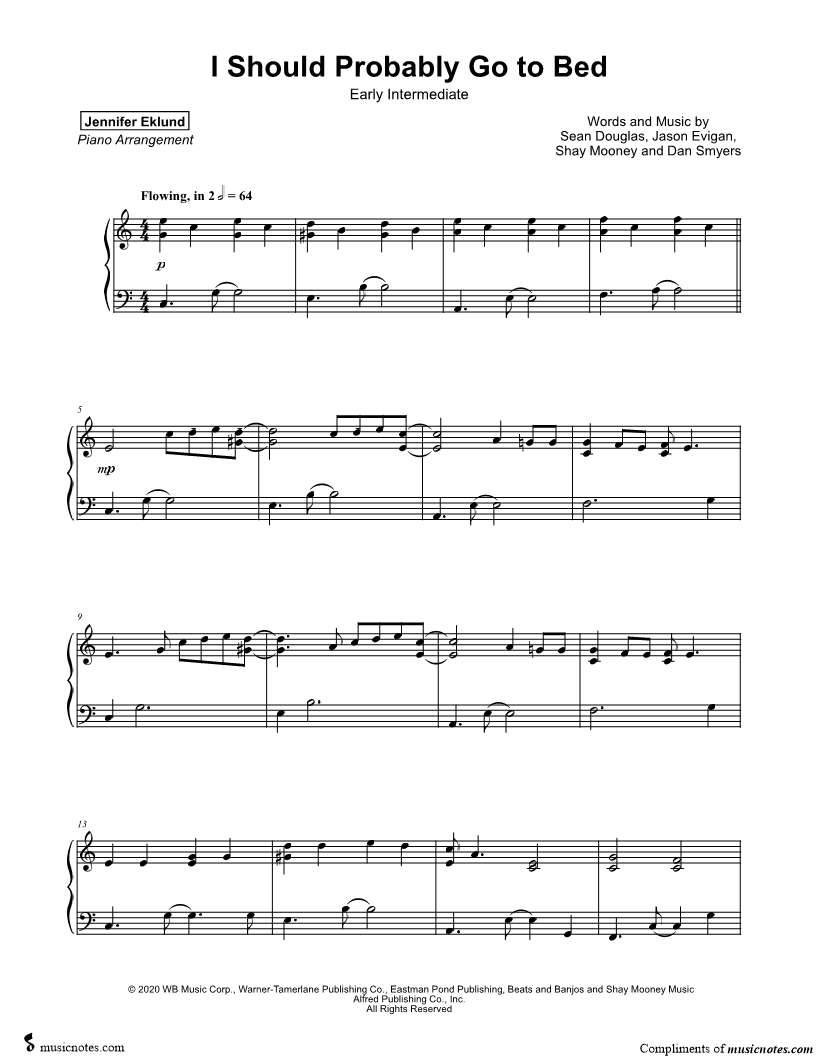 I Should Probably Go to Bed

Early Intermediate

Jennifer Eklund
Piano Arrangement

Words and Music by
Sean Douglas, Jason Evigan,
Shay Mooney and Dan Smyers

Flowing, in 2 𝅗𝅥 = 64

p

5

mp

9

13

© 2020 WB Music Corp., Warner-Tamerlane Publishing Co., Eastman Pond Publishing, Beats and Banjos and Shay Mooney Music
Alfred Publishing Co., Inc.
All Rights Reserved

musicnotes.com

Compliments of musicnotes.com